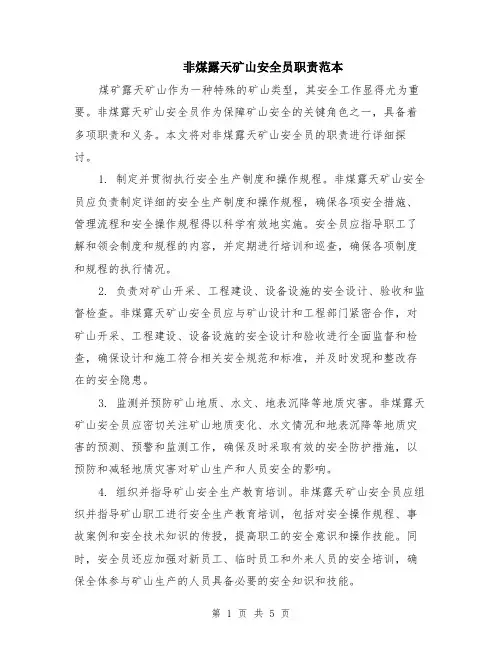 非煤露天矿山安全员职责范本

煤矿露天矿山作为一种特殊的矿山类型，其安全工作显得尤为重要。非煤露天矿山安全员作为保障矿山安全的关键角色之一，具备着多项职责和义务。本文将对非煤露天矿山安全员的职责进行详细探讨。

1. 制定并贯彻执行安全生产制度和操作规程。非煤露天矿山安全员应负责制定详细的安全生产制度和操作规程，确保各项安全措施、管理流程和安全操作规程得以科学有效地实施。安全员应指导职工了解和领会制度和规程的内容，并定期进行培训和巡查，确保各项制度和规程的执行情况。

2. 负责对矿山开采、工程建设、设备设施的安全设计、验收和监督检查。非煤露天矿山安全员应与矿山设计和工程部门紧密合作，对矿山开采、工程建设、设备设施的安全设计和验收进行全面监督和检查，确保设计和施工符合相关安全规范和标准，并及时发现和整改存在的安全隐患。

3. 监测并预防矿山地质、水文、地表沉降等地质灾害。非煤露天矿山安全员应密切关注矿山地质变化、水文情况和地表沉降等地质灾害的预测、预警和监测工作，确保及时采取有效的安全防护措施，以预防和减轻地质灾害对矿山生产和人员安全的影响。

4. 组织并指导矿山安全生产教育培训。非煤露天矿山安全员应组织并指导矿山职工进行安全生产教育培训，包括对安全操作规程、事故案例和安全技术知识的传授，提高职工的安全意识和操作技能。同时，安全员还应加强对新员工、临时员工和外来人员的安全培训，确保全体参与矿山生产的人员具备必要的安全知识和技能。

第 1 页 共 5 页